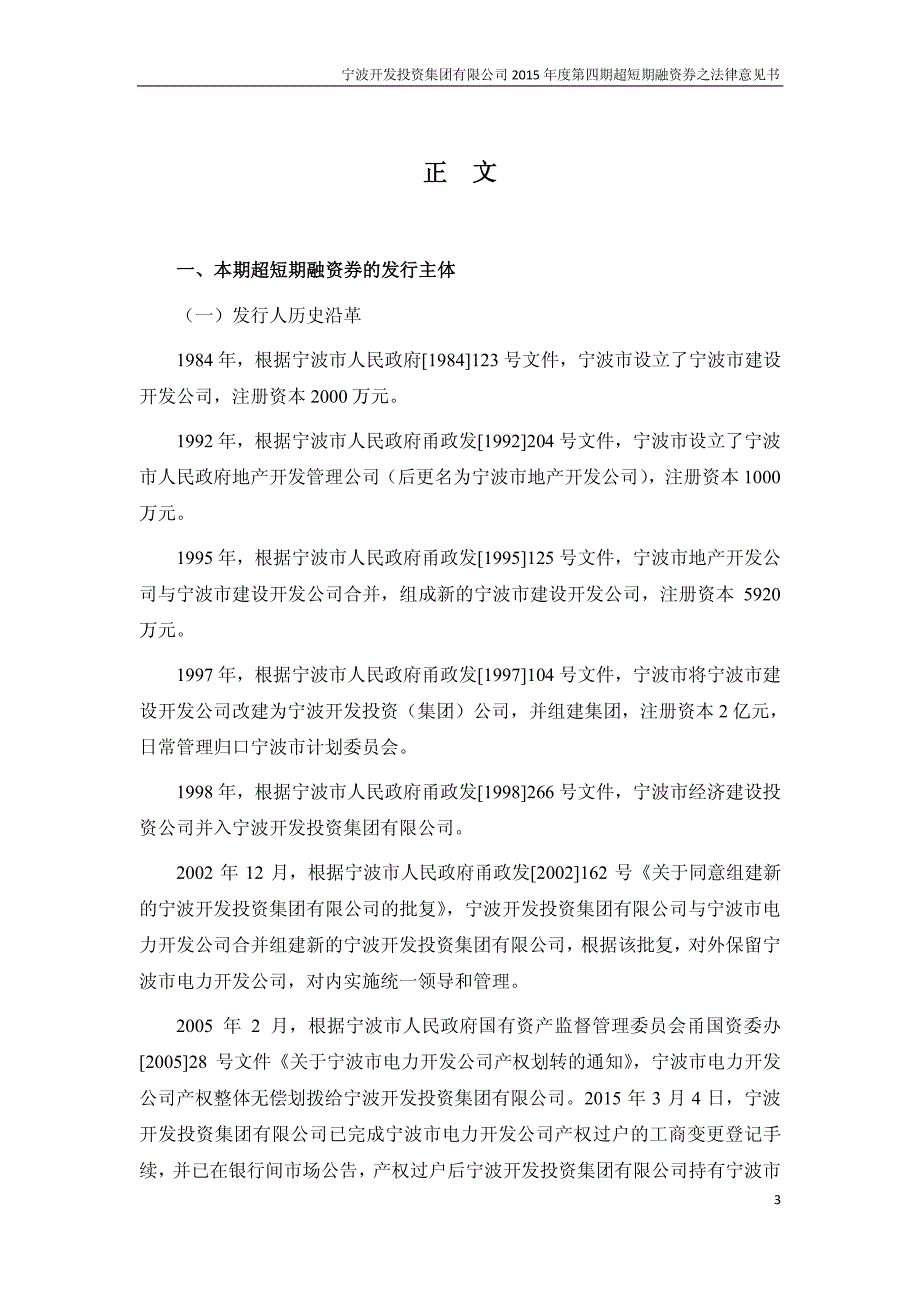 宁波开发投资集团有限公司 2015 年度第四期超短期融资券之法律意见书

正 文

一、本期超短期融资券的发行主体

（一）发行人历史沿革

1984 年，根据宁波市人民政府[1984]123 号文件，宁波市设立了宁波市建设开发公司，注册资本 2000 万元。

1992 年，根据宁波市人民政府甬政发[1992]204 号文件，宁波市设立了宁波市人民政府地产开发管理公司（后更名为宁波市地产开发公司），注册资本 1000 万元。

1995 年，根据宁波市人民政府甬政发[1995]125 号文件，宁波市地产开发公司与宁波市建设开发公司合并，组成新的宁波市建设开发公司，注册资本 5920 万元。

1997 年，根据宁波市人民政府甬政发[1997]104 号文件，宁波市将宁波市建设开发公司改建为宁波开发投资（集团）公司，并组建集团，注册资本 2 亿元，日常管理归口宁波市计划委员会。

1998 年，根据宁波市人民政府甬政发[1998]266 号文件，宁波市经济建设投资公司并入宁波开发投资集团有限公司。

2002 年 12 月，根据宁波市人民政府甬政发[2002]162 号《关于同意组建新的宁波开发投资集团有限公司的批复》，宁波开发投资集团有限公司与宁波市电力开发公司合并组建新的宁波开发投资集团有限公司，根据该批复，对外保留宁波市电力开发公司，对内实施统一领导和管理。

2005 年 2 月，根据宁波市人民政府国有资产监督管理委员会甬国资委办[2005]28 号文件《关于宁波市电力开发公司产权划转的通知》，宁波市电力开发公司产权整体无偿划拨给宁波开发投资集团有限公司。2015 年 3 月 4 日，宁波开发投资集团有限公司已完成宁波市电力开发公司产权过户的工商变更登记手续，并已在银行间市场公告，产权过户后宁波开发投资集团有限公司持有宁波市

3